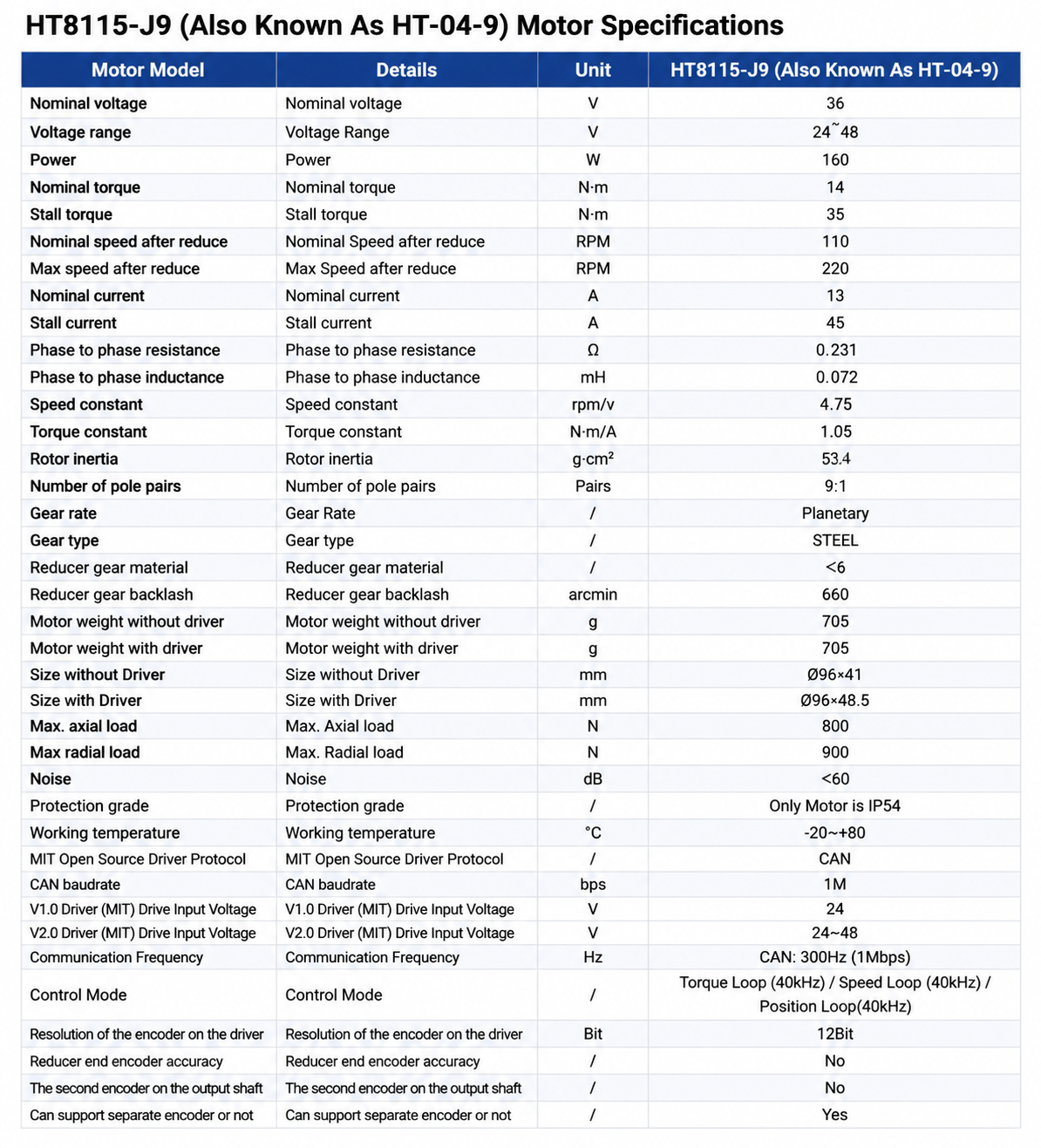 HT8115-J9 (Also Known As HT-04-9) Motor Specifications

| Motor Model | Details | Unit | HT8115-J9 (Also Known As HT-04-9) |
|---|---|---|---|
| Nominal voltage | Nominal voltage | V | 36 |
| Voltage range | Voltage Range | V | 24~48 |
| Power | Power | W | 160 |
| Nominal torque | Nominal torque | N·m | 14 |
| Stall torque | Stall torque | N·m | 35 |
| Nominal speed after reduce | Nominal Speed after reduce | RPM | 110 |
| Max speed after reduce | Max Speed after reduce | RPM | 220 |
| Nominal current | Nominal current | A | 13 |
| Stall current | Stall current | A | 45 |
| Phase to phase resistance | Phase to phase resistance | Ω | 0.231 |
| Phase to phase inductance | Phase to phase inductance | mH | 0.072 |
| Speed constant | Speed constant | rpm/v | 4.75 |
| Torque constant | Torque constant | N·m/A | 1.05 |
| Rotor inertia | Rotor inertia | g·cm² | 53.4 |
| Number of pole pairs | Number of pole pairs | Pairs | 9:1 |
| Gear rate | Gear Rate | / | Planetary |
| Gear type | Gear type | / | STEEL |
| Reducer gear material | Reducer gear material | / | <6 |
| Reducer gear backlash | Reducer gear backlash | arcmin | 660 |
| Motor weight without driver | Motor weight without driver | g | 705 |
| Motor weight with driver | Motor weight with driver | g | 705 |
| Size without Driver | Size without Driver | mm | Ø96×41 |
| Size with Driver | Size with Driver | mm | Ø96×48.5 |
| Max. axial load | Max. Axial load | N | 800 |
| Max radial load | Max. Radial load | N | 900 |
| Noise | Noise | dB | <60 |
| Protection grade | Protection grade | / | Only Motor is IP54 |
| Working temperature | Working temperature | °C | -20~+80 |
| MIT Open Source Driver Protocol | MIT Open Source Driver Protocol | / | CAN |
| CAN baudrate | CAN baudrate | bps | 1M |
| V1.0 Driver (MIT) Drive Input Voltage | V1.0 Driver (MIT) Drive Input Voltage | V | 24 |
| V2.0 Driver (MIT) Drive Input Voltage | V2.0 Driver (MIT) Drive Input Voltage | V | 24~48 |
| Communication Frequency | Communication Frequency | Hz | CAN: 300Hz (1Mbps) |
| Control Mode | Control Mode | / | Torque Loop (40kHz) / Speed Loop (40kHz) / Position Loop(40kHz) |
| Resolution of the encoder on the driver | Resolution of the encoder on the driver | Bit | 12Bit |
| Reducer end encoder accuracy | Reducer end encoder accuracy | / | No |
| The second encoder on the output shaft | The second encoder on the output shaft | / | No |
| Can support separate encoder or not | Can support separate encoder or not | / | Yes |